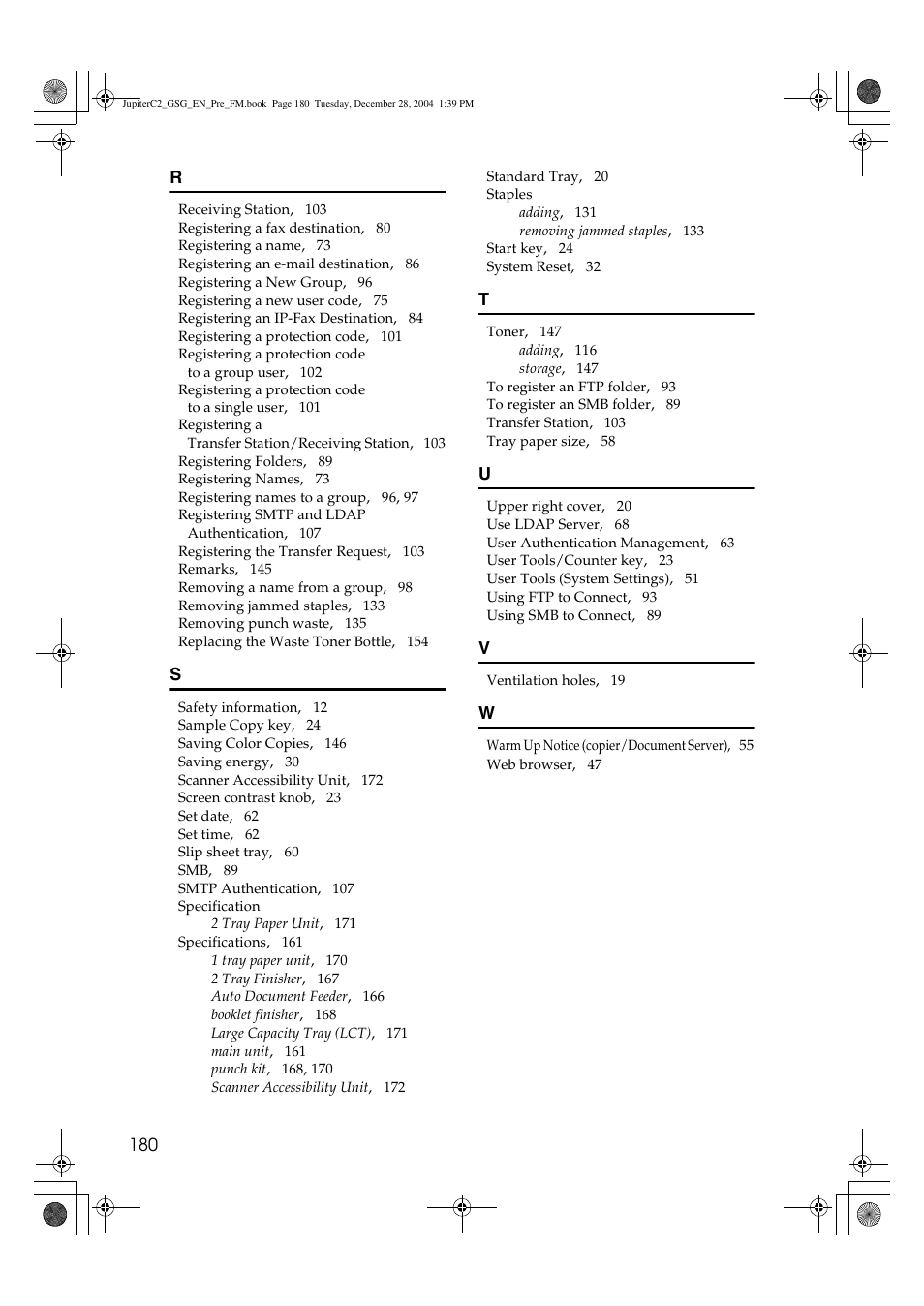 JupiterC2_GSG_EN_Pre_FM.book Page 180 Tuesday, December 28, 2004 1:39 PM

R

Receiving Station, 103
Registering a fax destination, 80
Registering a name, 73
Registering an e-mail destination, 86
Registering a New Group, 96
Registering a new user code, 75
Registering an IP-Fax Destination, 84
Registering a protection code, 101
Registering a protection code to a group user, 102
Registering a protection code to a single user, 101
Registering a Transfer Station/Receiving Station, 103
Registering Folders, 89
Registering Names, 73
Registering names to a group, 96, 97
Registering SMTP and LDAP Authentication, 107
Registering the Transfer Request, 103
Remarks, 145
Removing a name from a group, 98
Removing jammed staples, 133
Removing punch waste, 135
Replacing the Waste Toner Bottle, 154

S

Safety information, 12
Sample Copy key, 24
Saving Color Copies, 146
Saving energy, 30
Scanner Accessibility Unit, 172
Screen contrast knob, 23
Set date, 62
Set time, 62
Slip sheet tray, 60
SMB, 89
SMTP Authentication, 107
Specification
2 Tray Paper Unit, 171
Specifications, 161
1 tray paper unit, 170
2 Tray Finisher, 167
Auto Document Feeder, 166
booklet finisher, 168
Large Capacity Tray (LCT), 171
main unit, 161
punch kit, 168, 170
Scanner Accessibility Unit, 172

Standard Tray, 20
Staples
adding, 131
removing jammed staples, 133
Start key, 24
System Reset, 32

T

Toner, 147
adding, 116
storage, 147
To register an FTP folder, 93
To register an SMB folder, 89
Transfer Station, 103
Tray paper size, 58

U

Upper right cover, 20
Use LDAP Server, 68
User Authentication Management, 63
User Tools/Counter key, 23
User Tools (System Settings), 51
Using FTP to Connect, 93
Using SMB to Connect, 89

V

Ventilation holes, 19

W

Warm Up Notice (copier/Document Server), 55
Web browser, 47

180